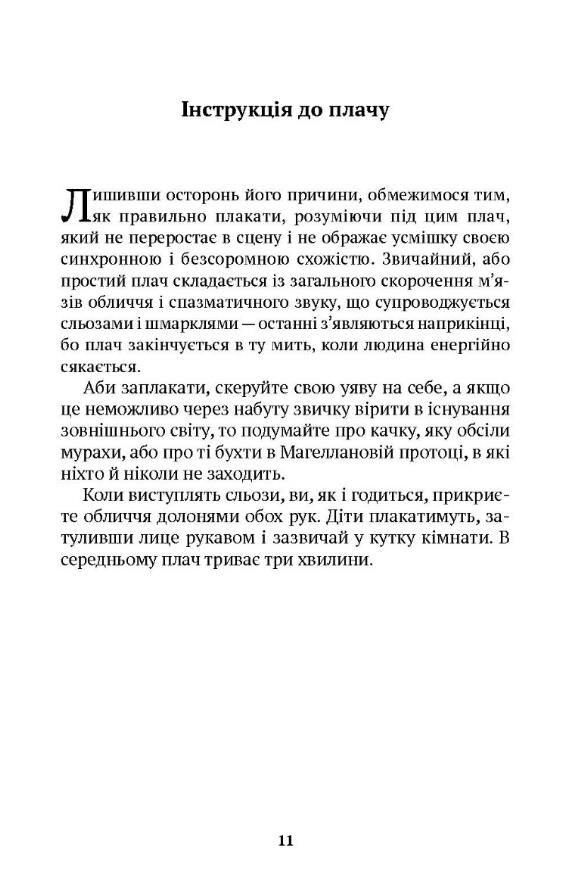 Інструкція до плачу

Лишивши осторонь його причини, обмежимося тим, як правильно плакати, розуміючи під цим плач, який не переростає в сцену і не ображає усмішку своєю синхронною і безсоромною схожістю. Звичайний, або простий плач складається із загального скорочення м'язів обличчя і спазматичного звуку, що супроводжується сльозами і шмарклями — останні з'являються наприкінці, бо плач закінчується в ту мить, коли людина енергійно сякається.

Аби заплакати, скеруйте свою уяву на себе, а якщо це неможливо через набуту звичку вірити в існування зовнішнього світу, то подумайте про качку, яку обсіли мурахи, або про ті бухти в Магеллановій протоці, в які ніхто й ніколи не заходить.

Коли виступлять сльози, ви, як і годиться, прикриєте обличчя долонями обох рук. Діти плакатимуть, затуливши лице рукавом і зазвичай у кутку кімнати. В середньому плач триває три хвилини.

11